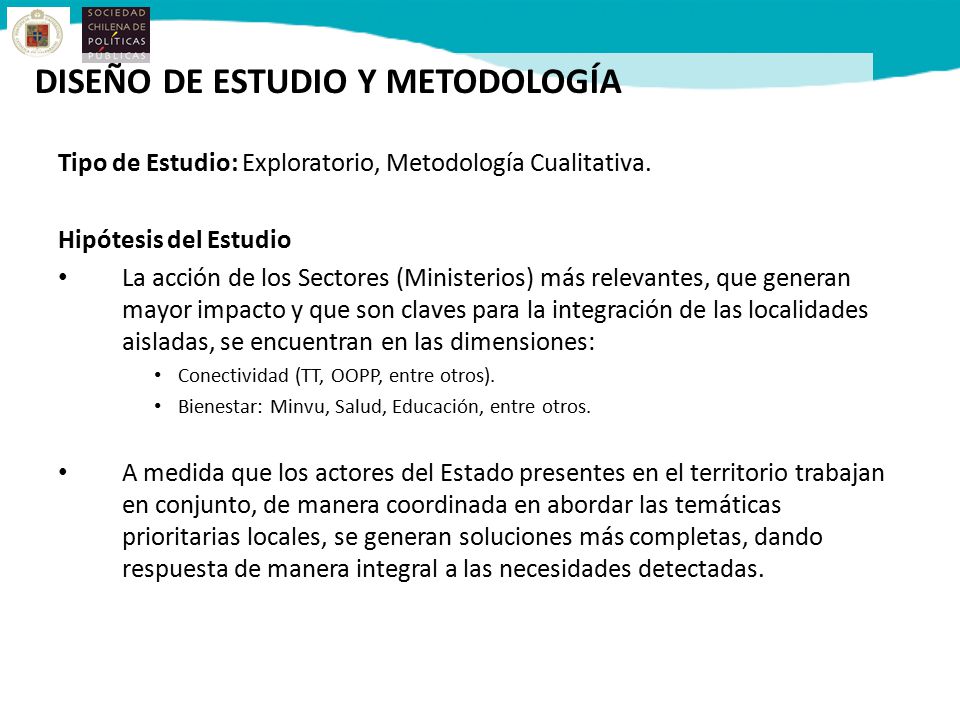 SOCIEDAD CHILENA DE POLÍTICAS PÚBLICAS

DISEÑO DE ESTUDIO Y METODOLOGÍA

Tipo de Estudio: Exploratorio, Metodología Cualitativa.

Hipótesis del Estudio

• La acción de los Sectores (Ministerios) más relevantes, que generan mayor impacto y que son claves para la integración de las localidades aisladas, se encuentran en las dimensiones:

• Conectividad (TT, OOPP, entre otros).

• Bienestar: Minvu, Salud, Educación, entre otros.

• A medida que los actores del Estado presentes en el territorio trabajan en conjunto, de manera coordinada en abordar las temáticas prioritarias locales, se generan soluciones más completas, dando respuesta de manera integral a las necesidades detectadas.